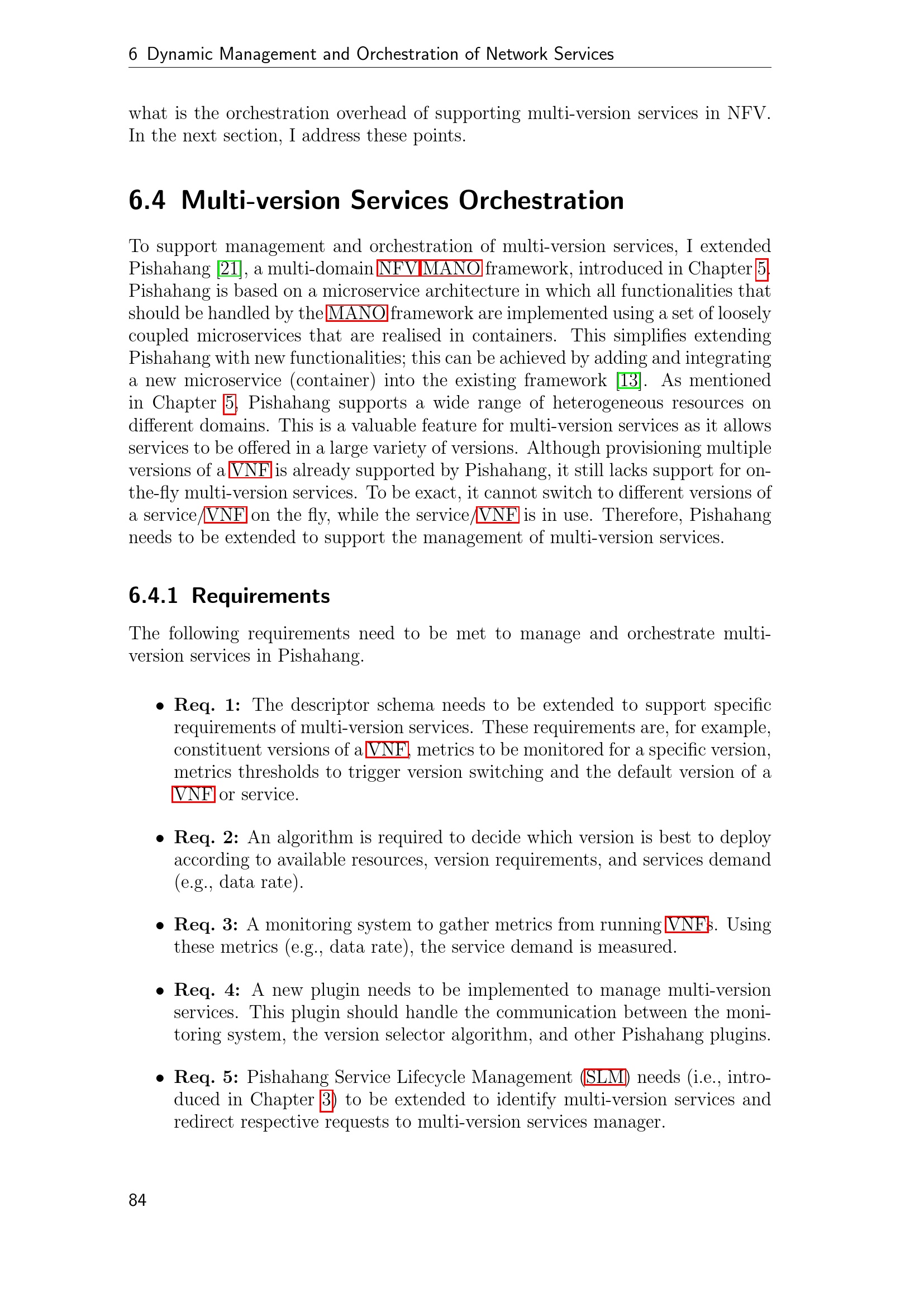 6 Dynamic Management and Orchestration of Network Services

what is the orchestration overhead of supporting multi-version services in NFV. In the next section, I address these points.

6.4 Multi-version Services Orchestration

To support management and orchestration of multi-version services, I extended Pishahang [21], a multi-domain NFV MANO framework, introduced in Chapter 5. Pishahang is based on a microservice architecture in which all functionalities that should be handled by the MANO framework are implemented using a set of loosely coupled microservices that are realised in containers. This simplifies extending Pishahang with new functionalities; this can be achieved by adding and integrating a new microservice (container) into the existing framework [13]. As mentioned in Chapter 5, Pishahang supports a wide range of heterogeneous resources on different domains. This is a valuable feature for multi-version services as it allows services to be offered in a large variety of versions. Although provisioning multiple versions of a VNF is already supported by Pishahang, it still lacks support for on-the-fly multi-version services. To be exact, it cannot switch to different versions of a service/VNF on the fly, while the service/VNF is in use. Therefore, Pishahang needs to be extended to support the management of multi-version services.

6.4.1 Requirements

The following requirements need to be met to manage and orchestrate multi-version services in Pishahang.

• Req. 1: The descriptor schema needs to be extended to support specific requirements of multi-version services. These requirements are, for example, constituent versions of a VNF, metrics to be monitored for a specific version, metrics thresholds to trigger version switching and the default version of a VNF or service.

• Req. 2: An algorithm is required to decide which version is best to deploy according to available resources, version requirements, and services demand (e.g., data rate).

• Req. 3: A monitoring system to gather metrics from running VNFs. Using these metrics (e.g., data rate), the service demand is measured.

• Req. 4: A new plugin needs to be implemented to manage multi-version services. This plugin should handle the communication between the monitoring system, the version selector algorithm, and other Pishahang plugins.

• Req. 5: Pishahang Service Lifecycle Management (SLM) needs (i.e., introduced in Chapter 3) to be extended to identify multi-version services and redirect respective requests to multi-version services manager.

84